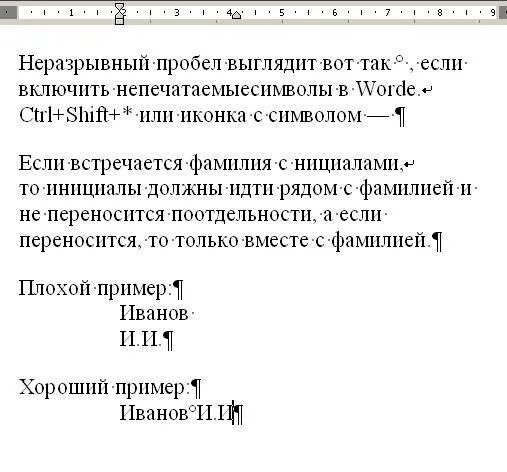 1 2 3 4 5 6 7 8 9

Неразрывный пробел выглядит вот так °, если включить непечатаемыесимволы в Worde.
Ctrl+Shift+* или иконка с символом — ¶

Если встречается фамилия с нициалами,
то инициалы должны идти рядом с фамилией и не переносится поотдельности, а если переносится, то только вместе с фамилией.¶

Плохой пример:¶
Иванов
И.И.¶

Хороший пример:¶
Иванов°И.И¶